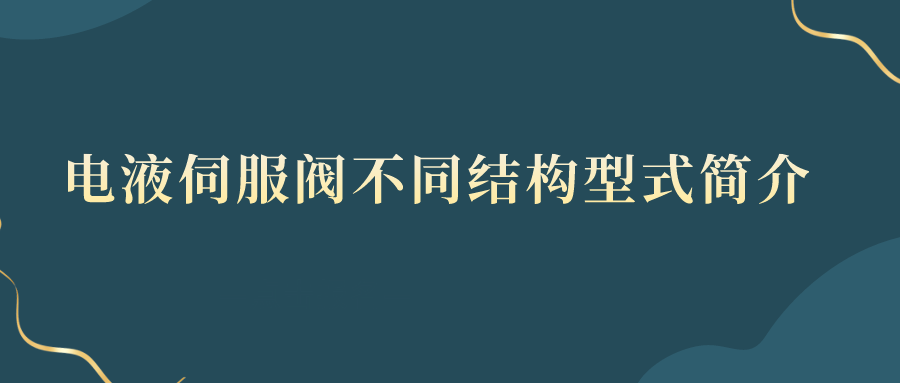 电液伺服阀不同结构型式简介